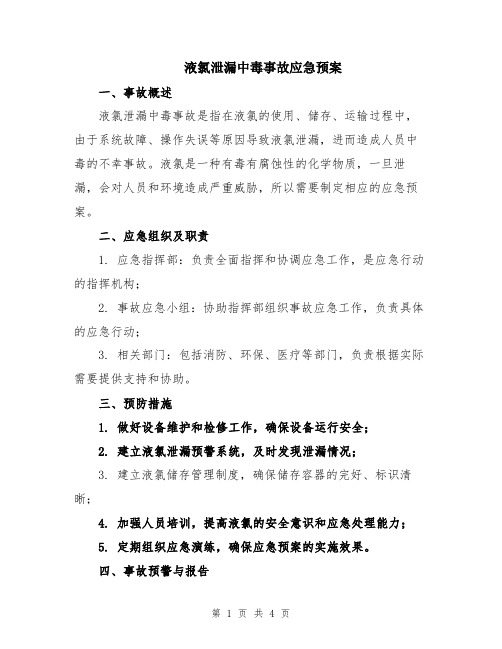 液氯泄漏中毒事故应急预案

一、事故概述

液氯泄漏中毒事故是指在液氯的使用、储存、运输过程中，由于系统故障、操作失误等原因导致液氯泄漏，进而造成人员中毒的不幸事故。液氯是一种有毒有腐蚀性的化学物质，一旦泄漏，会对人员和环境造成严重威胁，所以需要制定相应的应急预案。

二、应急组织及职责

1. 应急指挥部：负责全面指挥和协调应急工作，是应急行动的指挥机构；

2. 事故应急小组：协助指挥部组织事故应急工作，负责具体的应急行动；

3. 相关部门：包括消防、环保、医疗等部门，负责根据实际需要提供支持和协助。

三、预防措施

1. 做好设备维护和检修工作，确保设备运行安全；

2. 建立液氯泄漏预警系统，及时发现泄漏情况；

3. 建立液氯储存管理制度，确保储存容器的完好、标识清晰；

4. 加强人员培训，提高液氯的安全意识和应急处理能力；

5. 定期组织应急演练，确保应急预案的实施效果。

四、事故预警与报告

第 1 页 共 4 页